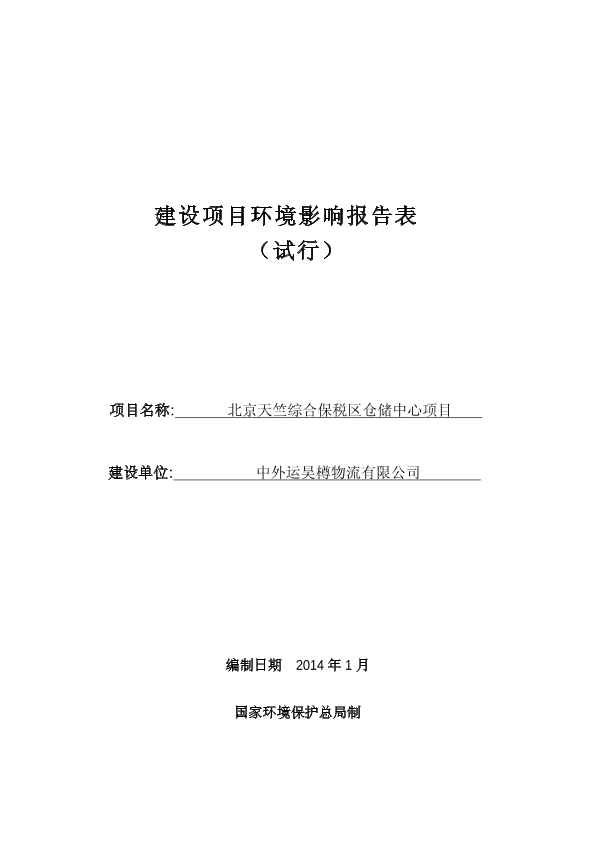 建设项目环境影响报告表
（试行）

项目名称: 北京天竺综合保税区仓储中心项目

建设单位: 中外运昊樽物流有限公司

编制日期 2014 年 1 月

国家环境保护总局制